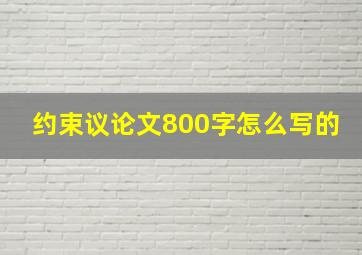 约束议论文800字怎么写的